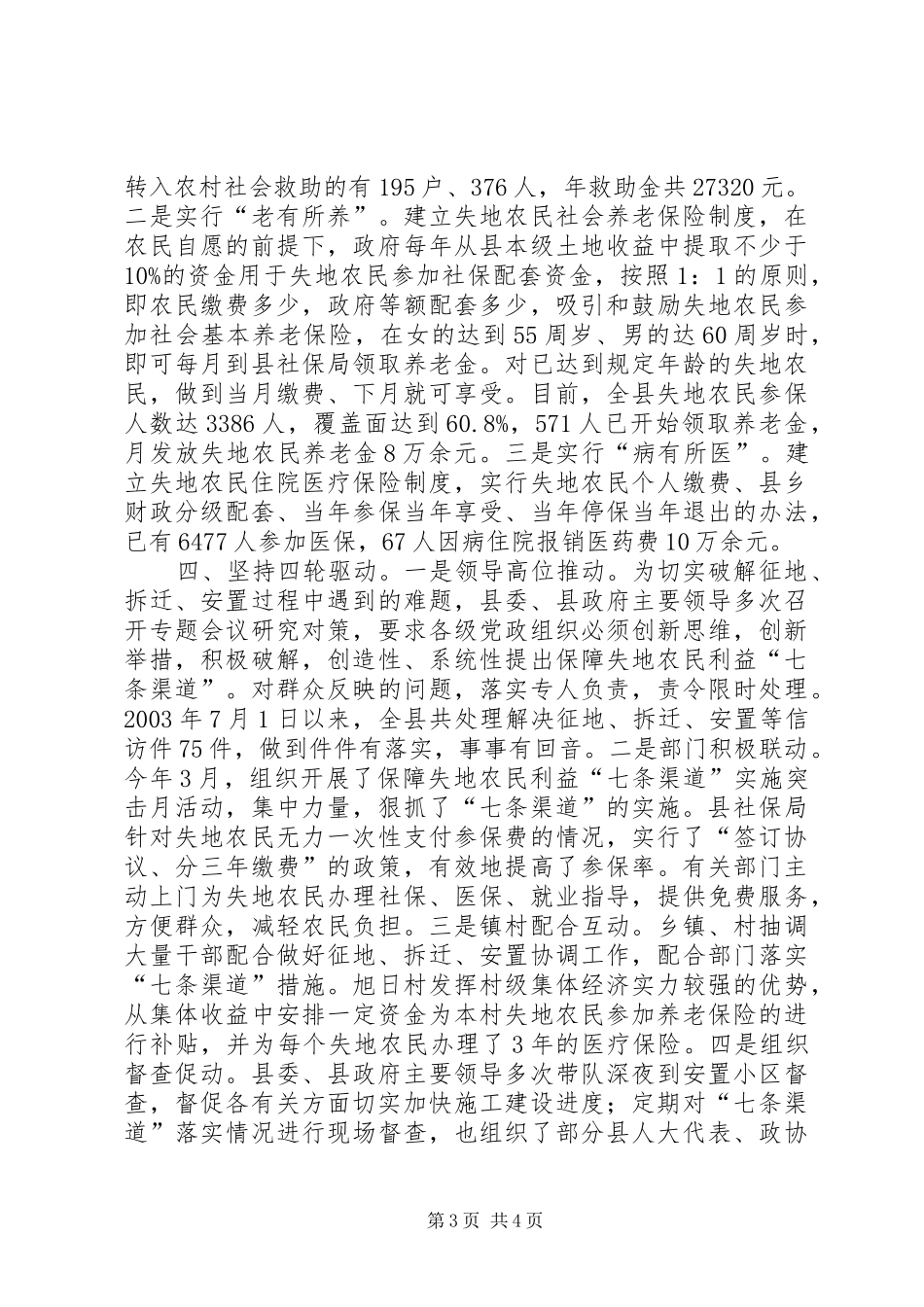 转入农村社会救助的有195户、376人，年救助金共27320元。二是实行“老有所养”。建立失地农民社会养老保险制度，在农民自愿的前提下，政府每年从县本级土地收益中提取不少于10%的资金用于失地农民参加社保配套资金，按照1：1的原则，即农民缴费多少，政府等额配套多少，吸引和鼓励失地农民参加社会基本养老保险，在女的达到55周岁、男的达60周岁时，即可每月到县社保局领取养老金。对已达到规定年龄的失地农民，做到当月缴费、下月就可享受。目前，全县失地农民参保人数达3386人，覆盖面达到60.8%，571人已开始领取养老金，月发放失地农民养老金8万余元。三是实行“病有所医”。建立失地农民住院医疗保险制度，实行失地农民个人缴费、县乡财政分级配套、当年参保当年享受、当年停保当年退出的办法，已有6477人参加医保，67人因病住院报销医药费10万余元。

四、坚持四轮驱动。一是领导高位推动。为切实破解征地、拆迁、安置过程中遇到的难题，县委、县政府主要领导多次召开专题会议研究对策，要求各级党政组织必须创新思维，创新举措，积极破解，创造性、系统性提出保障失地农民利益“七条渠道”。对群众反映的问题，落实专人负责，责令限时处理。2003年7月1日以来，全县共处理解决征地、拆迁、安置等信访件75件，做到件件有落实，事事有回音。二是部门积极联动。今年3月，组织开展了保障失地农民利益“七条渠道”实施突击月活动，集中力量，狠抓了“七条渠道”的实施。县社保局针对失地农民无力一次性支付参保费的情况，实行了“签订协议、分三年缴费”的政策，有效地提高了参保率。有关部门主动上门为失地农民办理社保、医保、就业指导，提供免费服务，方便群众，减轻农民负担。三是镇村配合互动。乡镇、村抽调大量干部配合做好征地、拆迁、安置协调工作，配合部门落实“七条渠道”措施。旭日村发挥村级集体经济实力较强的优势，从集体收益中安排一定资金为本村失地农民参加养老保险的进行补贴，并为每个失地农民办理了3年的医疗保险。四是组织督查促动。县委、县政府主要领导多次带队深夜到安置小区督查，督促各有关方面切实加快施工建设进度；定期对“七条渠道”落实情况进行现场督查，也组织了部分县人大代表、政协

第3页 共4页